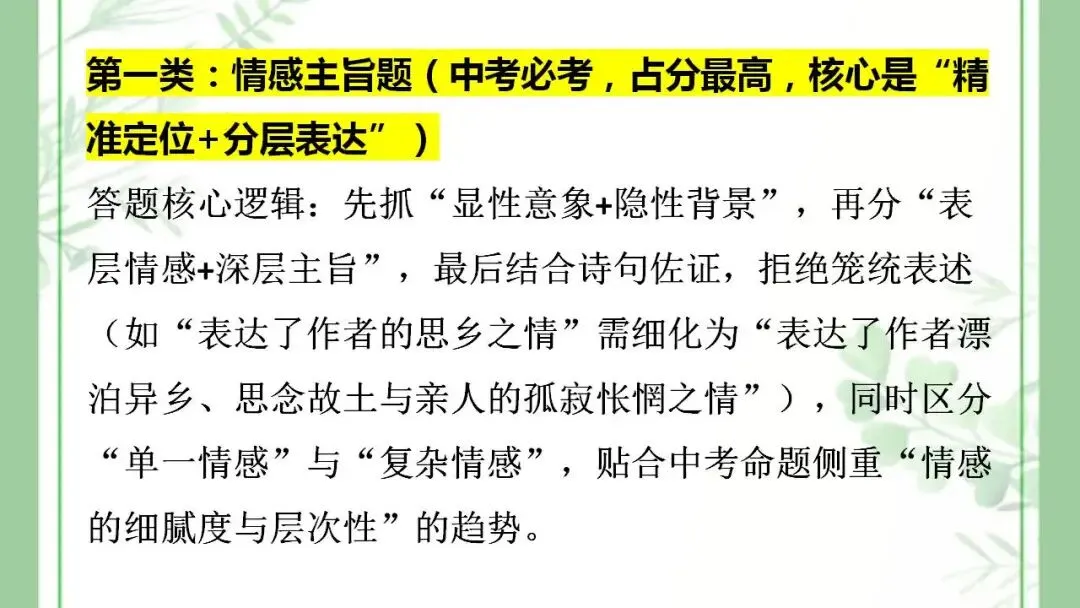 第一类：情感主旨题（中考必考，占分最高，核心是“精准定位+分层表达”）

答题核心逻辑：先抓“显性意象+隐性背景”，再分“表层情感+深层主旨”，最后结合诗句佐证，拒绝笼统表述（如“表达了作者的思乡之情”需细化为“表达了作者漂泊异乡、思念故土与亲人的孤寂怅惘之情”），同时区分“单一情感”与“复杂情感”，贴合中考命题侧重“情感的细腻度与层次性”的趋势。